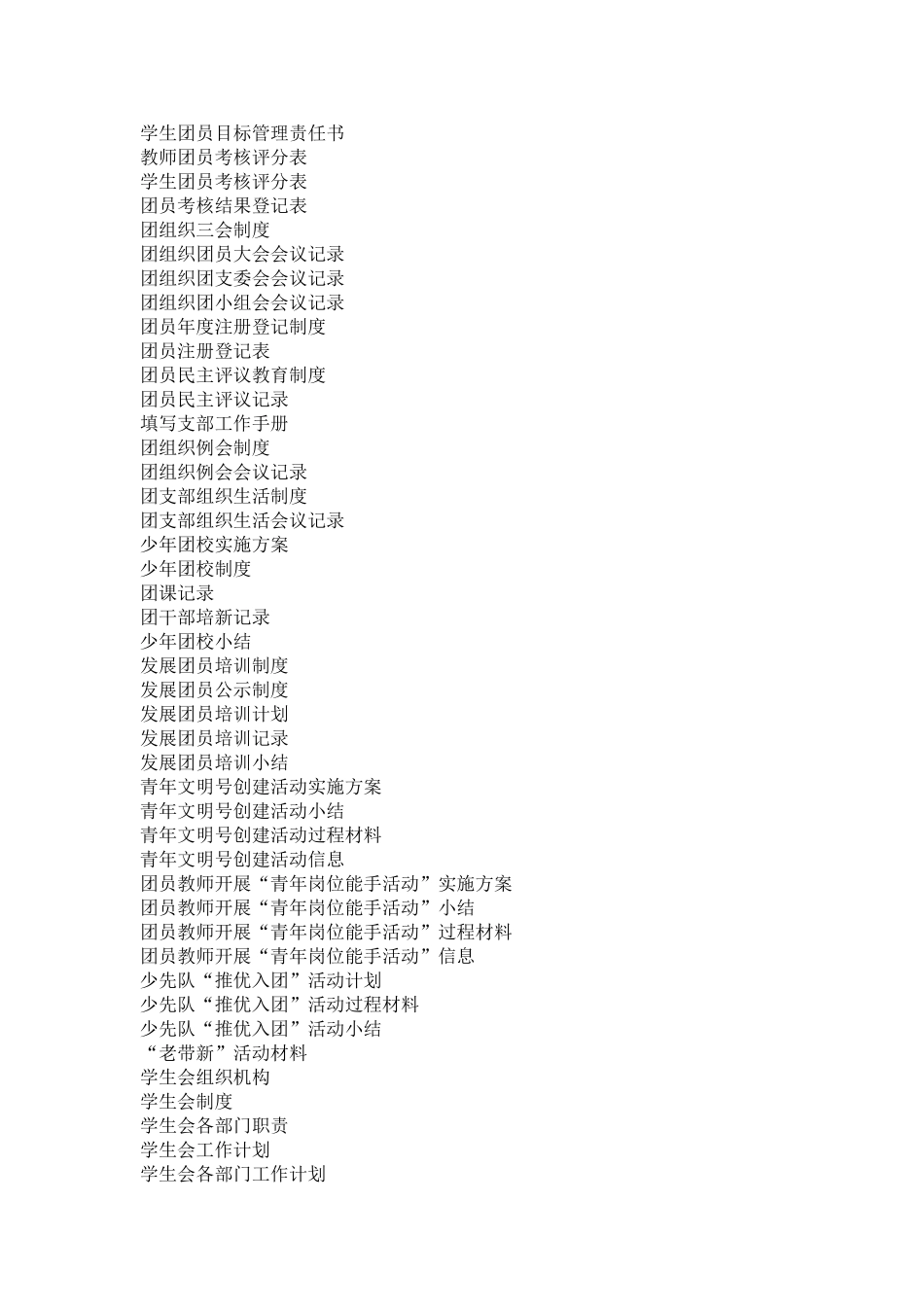 学生团员目标管理责任书
教师团员考核评分表
学生团员考核评分表
团员考核结果登记表
团组织三会制度
团组织团员大会会议记录
团组织团支委会会议记录
团组织团小组会会议记录
团员年度注册登记制度
团员注册登记表
团员民主评议教育制度
团员民主评议记录
填写支部工作手册
团组织例会制度
团组织例会会议记录
团支部组织生活制度
团支部组织生活会议记录
少年团校实施方案
少年团校制度
团课记录
团干部培新记录
少年团校小结
发展团员培训制度
发展团员公示制度
发展团员培训计划
发展团员培训记录
发展团员培训小结
青年文明号创建活动实施方案
青年文明号创建活动小结
青年文明号创建活动过程材料
青年文明号创建活动信息
团员教师开展“青年岗位能手活动”实施方案
团员教师开展“青年岗位能手活动”小结
团员教师开展“青年岗位能手活动”过程材料
团员教师开展“青年岗位能手活动”信息
少先队“推优入团”活动计划
少先队“推优入团”活动过程材料
少先队“推优入团”活动小结
“老带新”活动材料
学生会组织机构
学生会制度
学生会各部门职责
学生会工作计划
学生会各部门工作计划